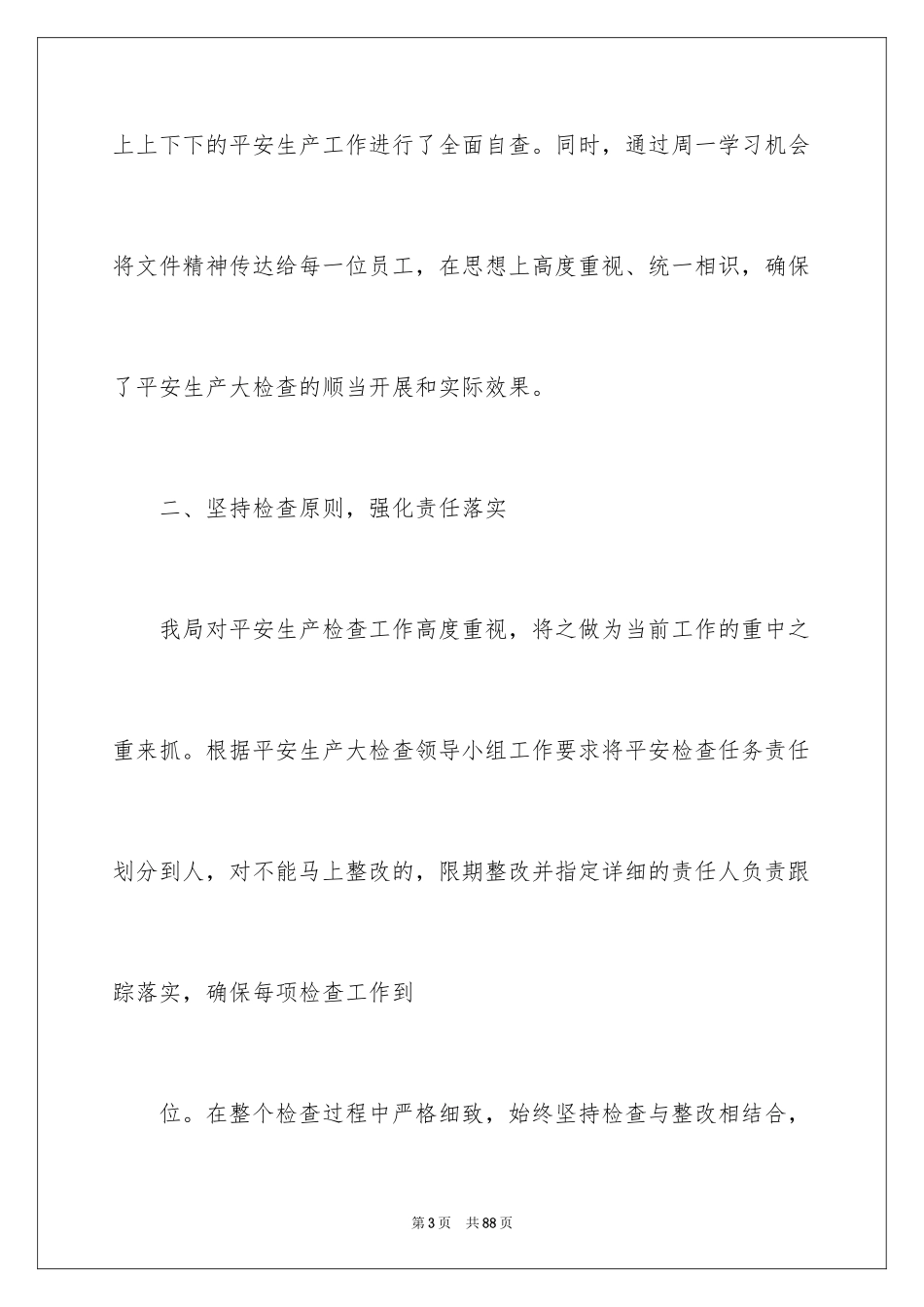 上上下下的平安生产工作进行了全面自查。同时，通过周一学习机会将文件精神传达给每一位员工，在思想上高度重视、统一相识，确保了平安生产大检查的顺当开展和实际效果。

二、坚持检查原则，强化责任落实

我局对平安生产检查工作高度重视，将之做为当前工作的重中之重来抓。根据平安生产大检查领导小组工作要求将平安检查任务责任划分到人，对不能马上整改的，限期整改并指定详细的责任人负责跟踪落实，确保每项检查工作到

位。在整个检查过程中严格细致，始终坚持检查与整改相结合，

第3页 共88页